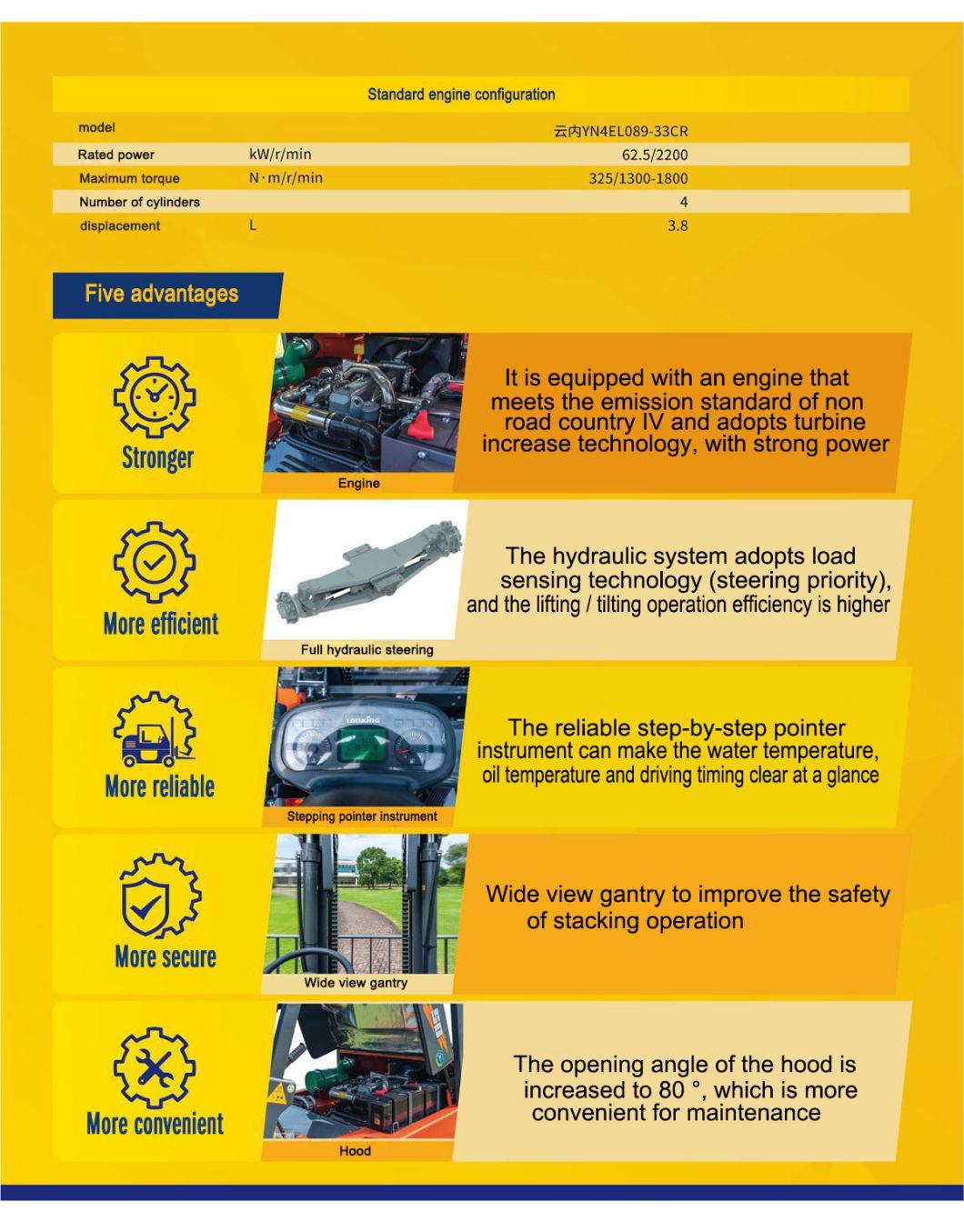 Standard engine configuration

| model | | 云内YN4EL089-33CR |
|---|---|---|
| Rated power | kW/r/min | 62.5/2200 |
| Maximum torque | N·m/r/min | 325/1300-1800 |
| Number of cylinders | | 4 |
| displacement | L | 3.8 |

Five advantages

Stronger

Engine

It is equipped with an engine that meets the emission standard of non road country IV and adopts turbine increase technology, with strong power

More efficient

Full hydraulic steering

The hydraulic system adopts load sensing technology (steering priority), and the lifting / tilting operation efficiency is higher

More reliable

LONKING

Stepping pointer instrument

The reliable step-by-step pointer instrument can make the water temperature, oil temperature and driving timing clear at a glance

More secure

Wide view gantry

Wide view gantry to improve the safety of stacking operation

More convenient

Hood

The opening angle of the hood is increased to 80 °, which is more convenient for maintenance